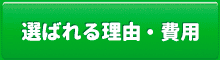 選ばれる理由・費用